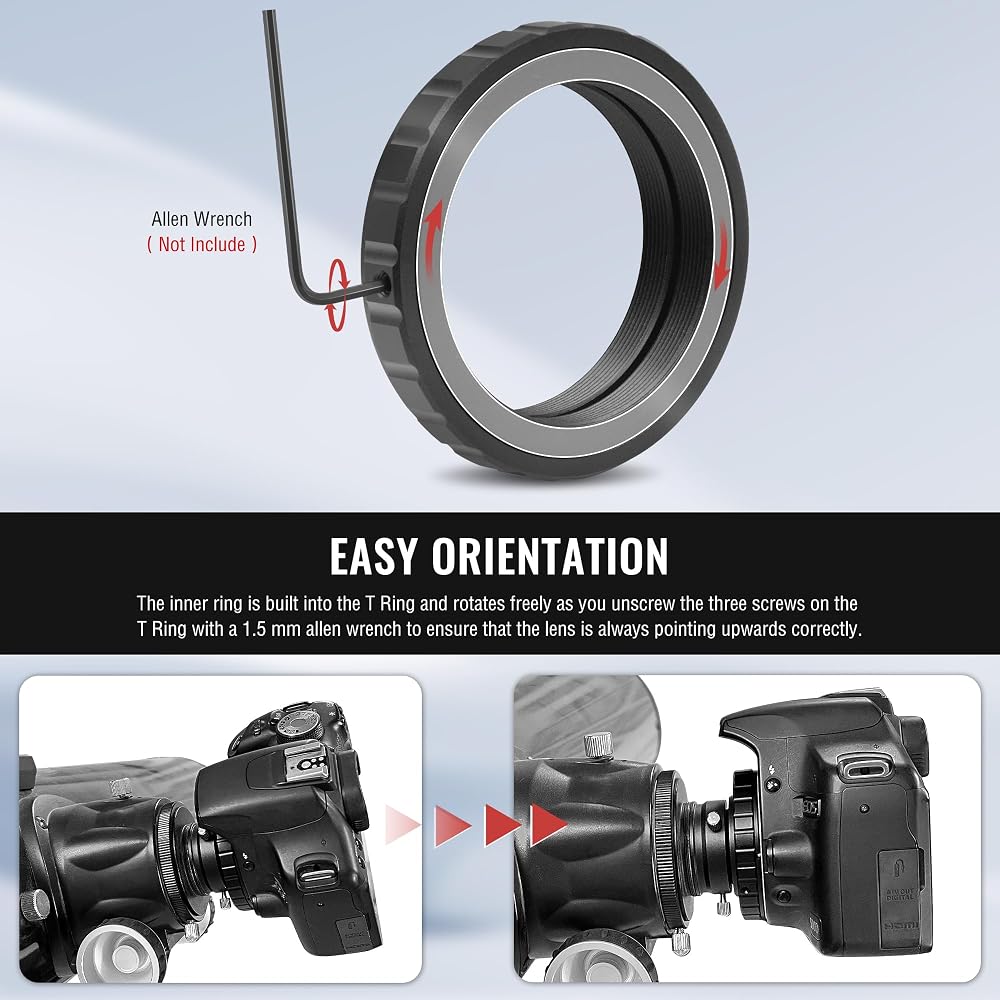 Allen Wrench
( Not Include )

EASY ORIENTATION

The inner ring is built into the T Ring and rotates freely as you unscrew the three screws on the T Ring with a 1.5 mm allen wrench to ensure that the lens is always pointing upwards correctly.